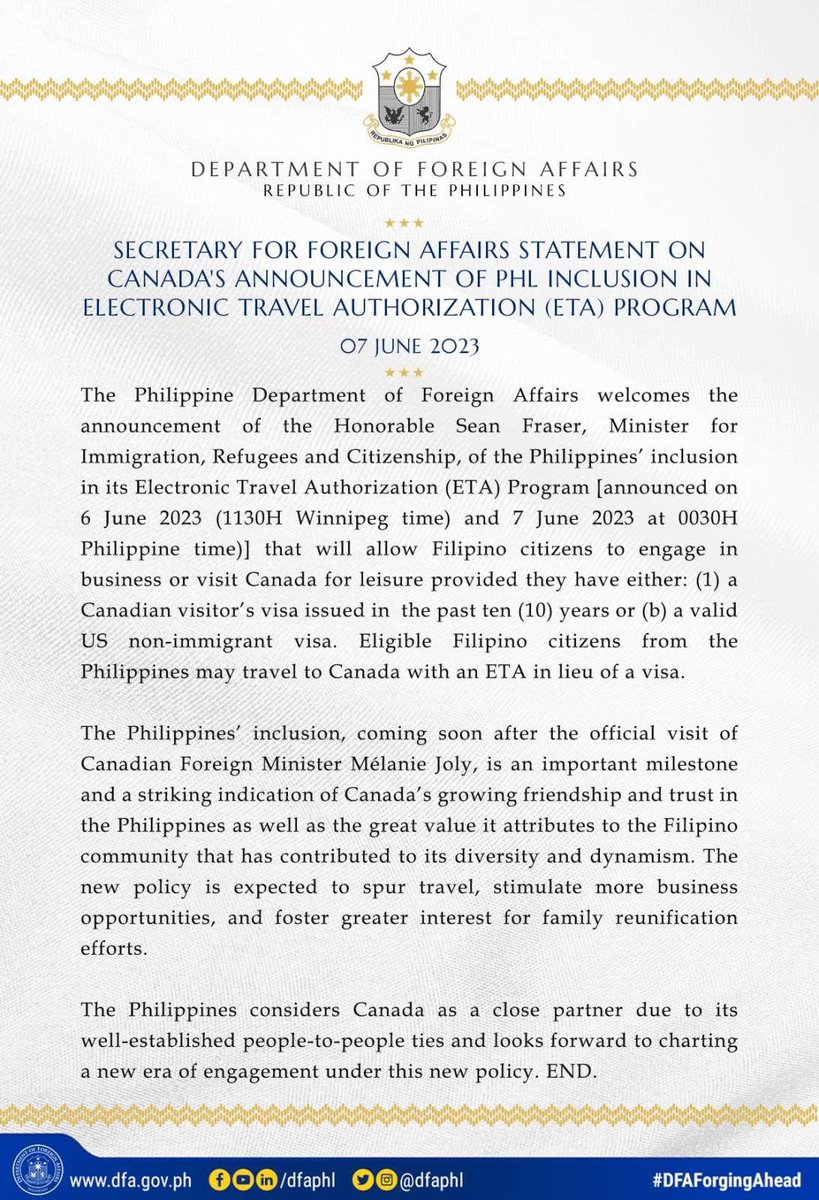 REPUBLIKA NG PILIPINAS

DEPARTMENT OF FOREIGN AFFAIRS
REPUBLIC OF THE PHILIPPINES

SECRETARY FOR FOREIGN AFFAIRS STATEMENT ON CANADA'S ANNOUNCEMENT OF PHL INCLUSION IN ELECTRONIC TRAVEL AUTHORIZATION (ETA) PROGRAM

07 JUNE 2023

The Philippine Department of Foreign Affairs welcomes the announcement of the Honorable Sean Fraser, Minister for Immigration, Refugees and Citizenship, of the Philippines' inclusion in its Electronic Travel Authorization (ETA) Program [announced on 6 June 2023 (1130H Winnipeg time) and 7 June 2023 at 0030H Philippine time)] that will allow Filipino citizens to engage in business or visit Canada for leisure provided they have either: (1) a Canadian visitor's visa issued in the past ten (10) years or (b) a valid US non-immigrant visa. Eligible Filipino citizens from the Philippines may travel to Canada with an ETA in lieu of a visa.

The Philippines' inclusion, coming soon after the official visit of Canadian Foreign Minister Mélanie Joly, is an important milestone and a striking indication of Canada's growing friendship and trust in the Philippines as well as the great value it attributes to the Filipino community that has contributed to its diversity and dynamism. The new policy is expected to spur travel, stimulate more business opportunities, and foster greater interest for family reunification efforts.

The Philippines considers Canada as a close partner due to its well-established people-to-people ties and looks forward to charting a new era of engagement under this new policy. END.

www.dfa.gov.ph /dfaphl @dfaphl #DFAForgingAhead